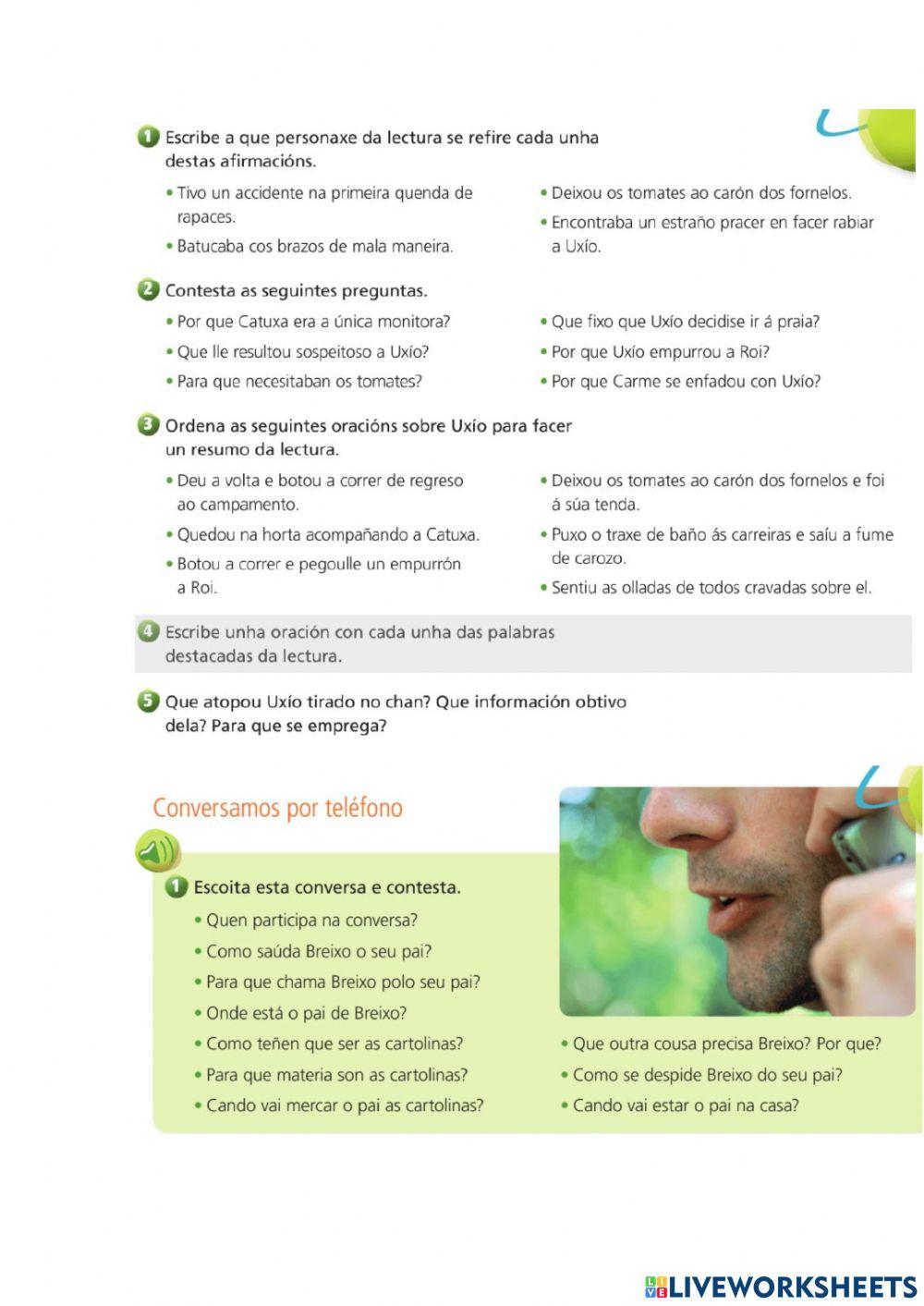 1 Escribe a que personaxe da lectura se refire cada unha destas afirmacións.

• Tivo un accidente na primeira quenda de rapaces.
• Batucaba cos brazos de mala maneira.
• Deixou os tomates ao carón dos fornelos.
• Encontraba un estraño pracer en facer rabiar a Uxío.

2 Contesta as seguintes preguntas.

• Por que Catuxa era a única monitora?
• Que lle resultou sospeitoso a Uxío?
• Para que necesitaban os tomates?
• Que fixo que Uxío decidise ir á praia?
• Por que Uxío empurrou a Roi?
• Por que Carme se enfadou con Uxío?

3 Ordena as seguintes oracións sobre Uxío para facer un resumo da lectura.

• Deu a volta e botou a correr de regreso ao campamento.
• Quedou na horta acompañando a Catuxa.
• Botou a correr e pegoulle un empurrón a Roi.
• Deixou os tomates ao carón dos fornelos e foi á súa tenda.
• Puxo o traxe de baño ás carreiras e saíu a fume de carozo.
• Sentiu as olladas de todos cravadas sobre el.

4 Escribe unha oración con cada unha das palabras destacadas da lectura.

5 Que atopou Uxío tirado no chan? Que información obtivo dela? Para que se emprega?

Conversamos por teléfono

1 Escoita esta conversa e contesta.

• Quen participa na conversa?
• Como saúda Breixo o seu pai?
• Para que chama Breixo polo seu pai?
• Onde está o pai de Breixo?
• Como teñen que ser as cartolinas?
• Para que materia son as cartolinas?
• Cando vai mercar o pai as cartolinas?
• Que outra cousa precisa Breixo? Por que?
• Como se despide Breixo do seu pai?
• Cando vai estar o pai na casa?

LIVEWORKSHEETS